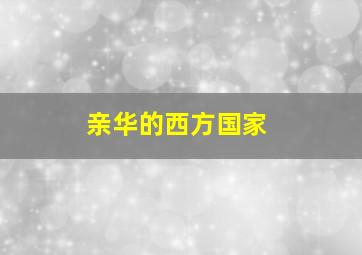 亲华的西方国家